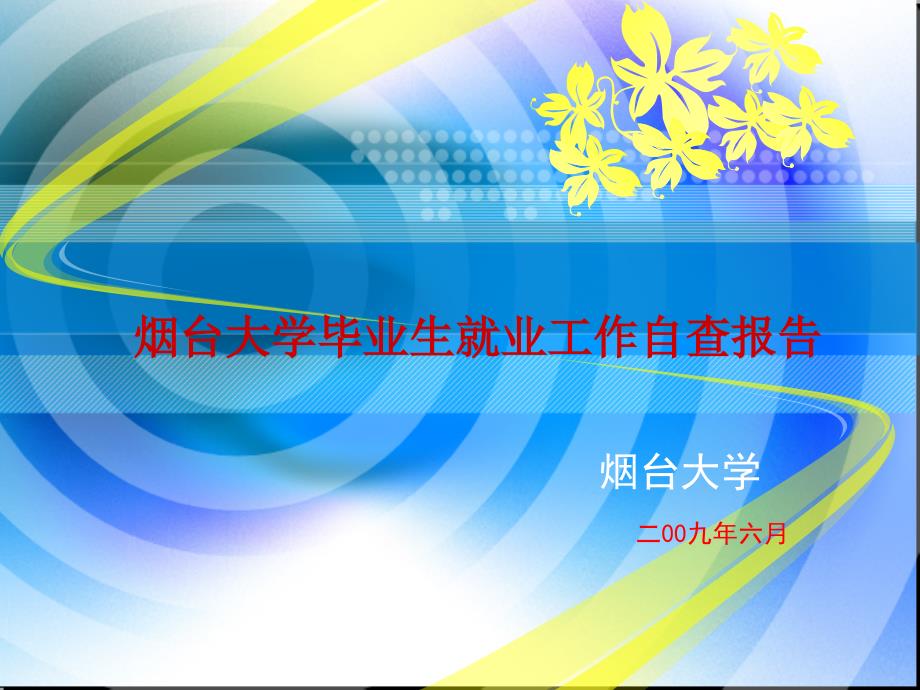 烟台大学毕业生就业工作自查报告

烟台大学

二00九年六月